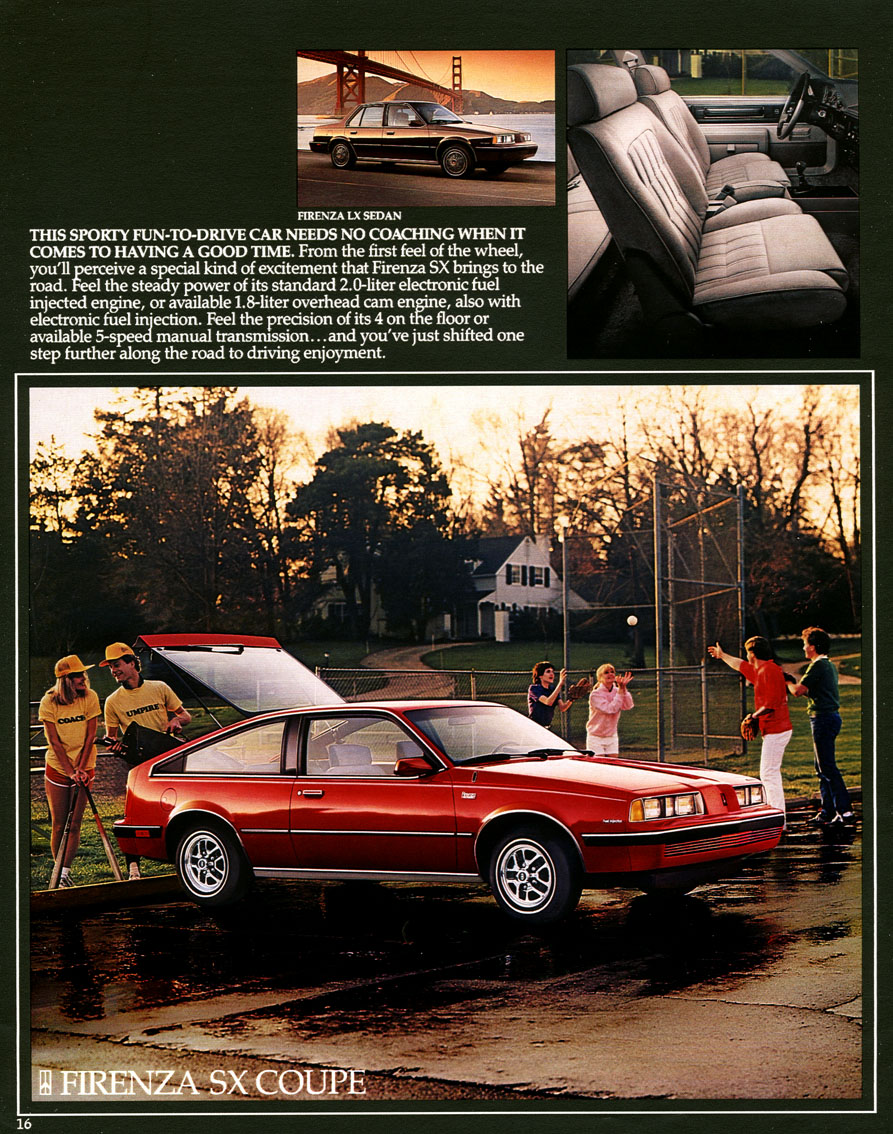 FIRENZA LX SEDAN

THIS SPORTY FUN-TO-DRIVE CAR NEEDS NO COACHING WHEN IT COMES TO HAVING A GOOD TIME. From the first feel of the wheel, you'll perceive a special kind of excitement that Firenza SX brings to the road. Feel the steady power of its standard 2.0-liter electronic fuel injected engine, or available 1.8-liter overhead cam engine, also with electronic fuel injection. Feel the precision of its 4 on the floor or available 5-speed manual transmission…and you've just shifted one step further along the road to driving enjoyment.

COACH

UMPIRE

FIRENZA SX COUPE

16